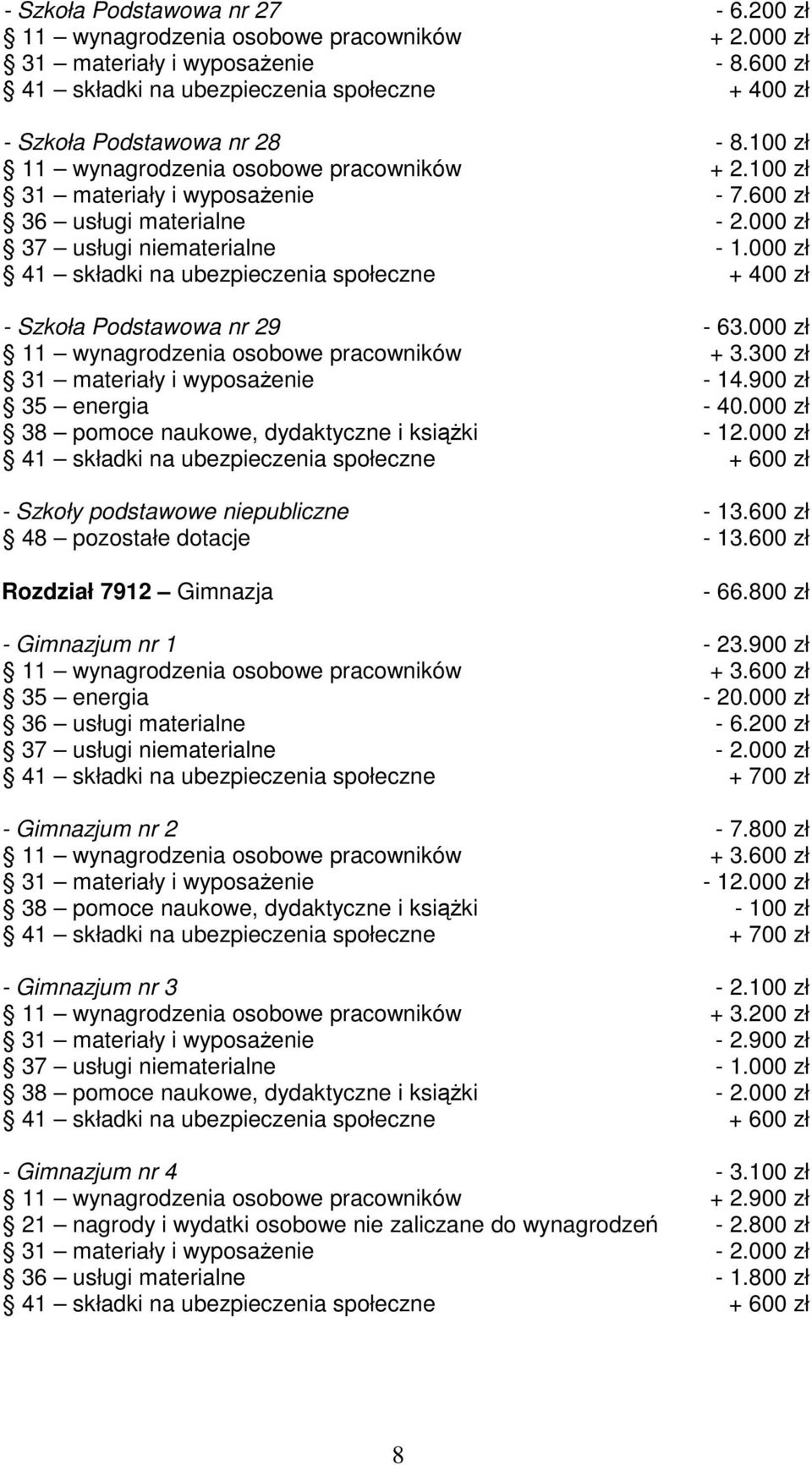 - Szkoła Podstawowa nr 27 - 6.200 zł
§ 11 – wynagrodzenia osobowe pracowników + 2.000 zł
§ 31 – materiały i wyposażenie - 8.600 zł
§ 41 – składki na ubezpieczenia społeczne + 400 zł

- Szkoła Podstawowa nr 28 - 8.100 zł
§ 11 – wynagrodzenia osobowe pracowników + 2.100 zł
§ 31 – materiały i wyposażenie - 7.600 zł
§ 36 – usługi materialne - 2.000 zł
§ 37 – usługi niematerialne - 1.000 zł
§ 41 – składki na ubezpieczenia społeczne + 400 zł

- Szkoła Podstawowa nr 29 - 63.000 zł
§ 11 – wynagrodzenia osobowe pracowników + 3.300 zł
§ 31 – materiały i wyposażenie - 14.900 zł
§ 35 – energia - 40.000 zł
§ 38 – pomoce naukowe, dydaktyczne i książki - 12.000 zł
§ 41 – składki na ubezpieczenia społeczne + 600 zł

- Szkoły podstawowe niepubliczne - 13.600 zł
§ 48 – pozostałe dotacje - 13.600 zł

Rozdział 7912 – Gimnazja - 66.800 zł

- Gimnazjum nr 1 - 23.900 zł
§ 11 – wynagrodzenia osobowe pracowników + 3.600 zł
§ 35 – energia - 20.000 zł
§ 36 – usługi materialne - 6.200 zł
§ 37 – usługi niematerialne - 2.000 zł
§ 41 – składki na ubezpieczenia społeczne + 700 zł

- Gimnazjum nr 2 - 7.800 zł
§ 11 – wynagrodzenia osobowe pracowników + 3.600 zł
§ 31 – materiały i wyposażenie - 12.000 zł
§ 38 – pomoce naukowe, dydaktyczne i książki - 100 zł
§ 41 – składki na ubezpieczenia społeczne + 700 zł

- Gimnazjum nr 3 - 2.100 zł
§ 11 – wynagrodzenia osobowe pracowników + 3.200 zł
§ 31 – materiały i wyposażenie - 2.900 zł
§ 37 – usługi niematerialne - 1.000 zł
§ 38 – pomoce naukowe, dydaktyczne i książki - 2.000 zł
§ 41 – składki na ubezpieczenia społeczne + 600 zł

- Gimnazjum nr 4 - 3.100 zł
§ 11 – wynagrodzenia osobowe pracowników + 2.900 zł
§ 21 – nagrody i wydatki osobowe nie zaliczane do wynagrodzeń - 2.800 zł
§ 31 – materiały i wyposażenie - 2.000 zł
§ 36 – usługi materialne - 1.800 zł
§ 41 – składki na ubezpieczenia społeczne + 600 zł

8